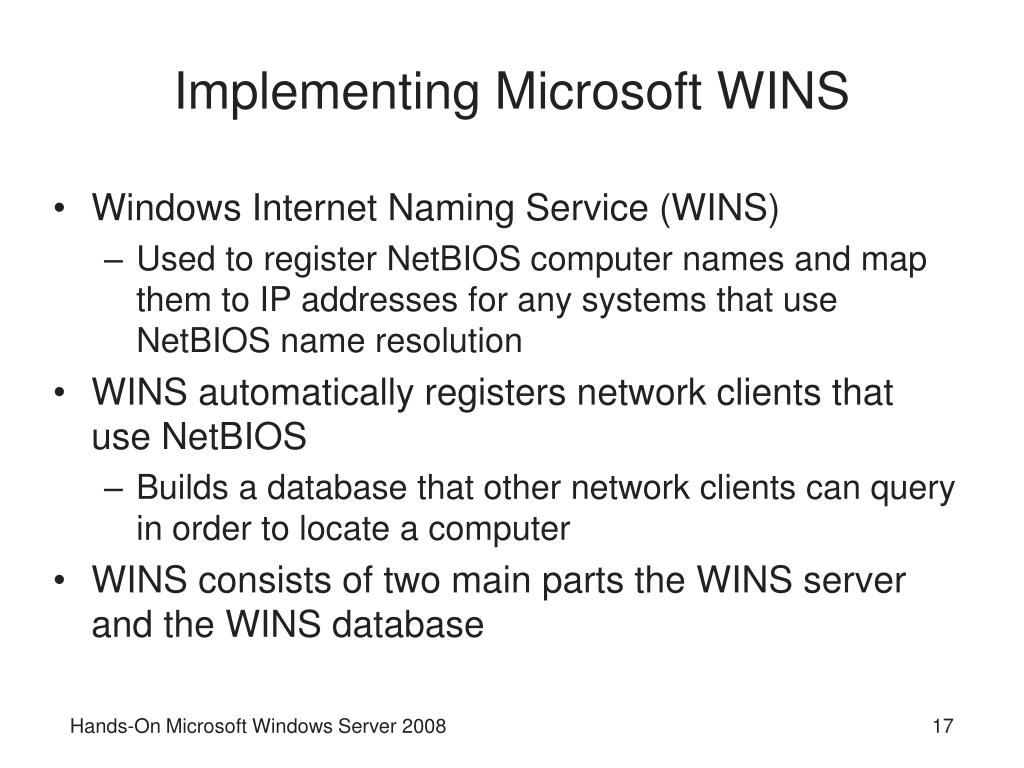 Implementing Microsoft WINS

• Windows Internet Naming Service (WINS)
  – Used to register NetBIOS computer names and map them to IP addresses for any systems that use NetBIOS name resolution
• WINS automatically registers network clients that use NetBIOS
  – Builds a database that other network clients can query in order to locate a computer
• WINS consists of two main parts the WINS server and the WINS database

Hands-On Microsoft Windows Server 2008

17